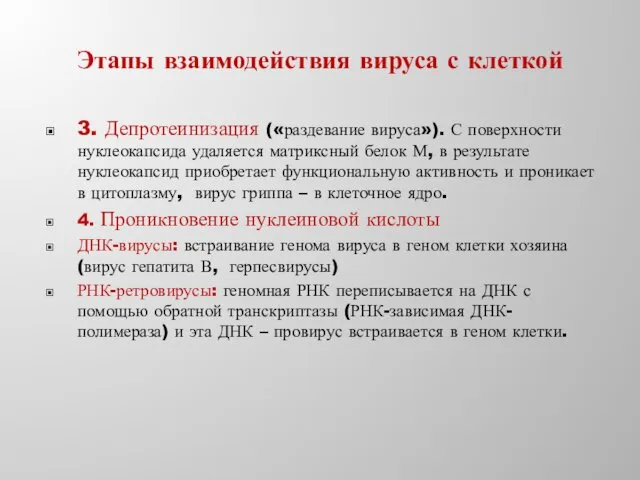 Этапы взаимодействия вируса с клеткой

3. Депротеинизация («раздевание вируса»). С поверхности нуклеокапсида удаляется матриксный белок М, в результате нуклеокапсид приобретает функциональную активность и проникает в цитоплазму, вирус гриппа – в клеточное ядро.

4. Проникновение нуклеиновой кислоты

ДНК-вирусы: встраивание генома вируса в геном клетки хозяина (вирус гепатита В, герпесвирусы)

РНК-ретровирусы: геномная РНК переписывается на ДНК с помощью обратной транскриптазы (РНК-зависимая ДНК-полимераза) и эта ДНК – провирус встраивается в геном клетки.